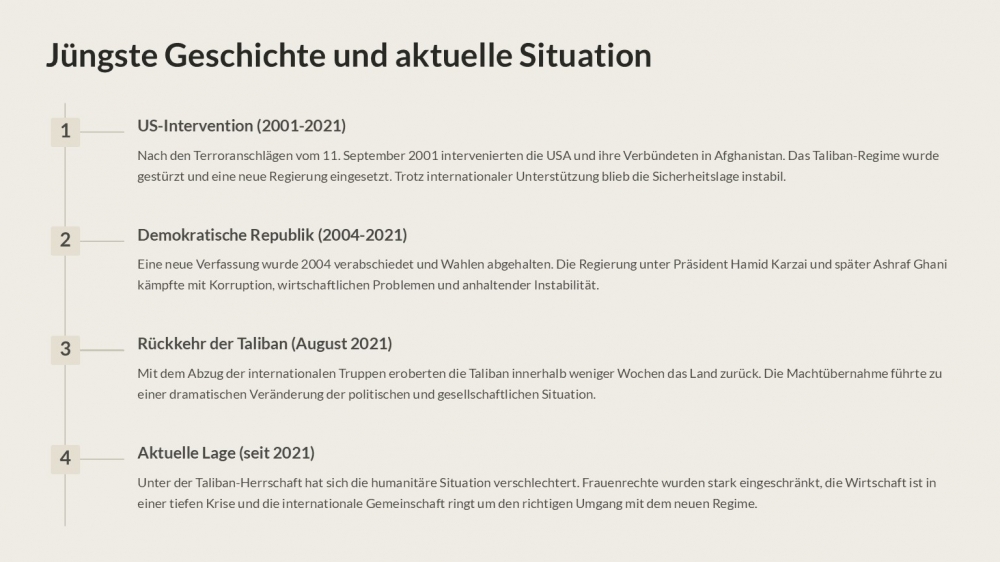 Jüngste Geschichte und aktuelle Situation

1

US-Intervention (2001-2021)

Nach den Terroranschlägen vom 11. September 2001 intervenierten die USA und ihre Verbündeten in Afghanistan. Das Taliban-Regime wurde gestürzt und eine neue Regierung eingesetzt. Trotz internationaler Unterstützung blieb die Sicherheitslage instabil.

2

Demokratische Republik (2004-2021)

Eine neue Verfassung wurde 2004 verabschiedet und Wahlen abgehalten. Die Regierung unter Präsident Hamid Karzai und später Ashraf Ghani kämpfte mit Korruption, wirtschaftlichen Problemen und anhaltender Instabilität.

3

Rückkehr der Taliban (August 2021)

Mit dem Abzug der internationalen Truppen eroberten die Taliban innerhalb weniger Wochen das Land zurück. Die Machtübernahme führte zu einer dramatischen Veränderung der politischen und gesellschaftlichen Situation.

4

Aktuelle Lage (seit 2021)

Unter der Taliban-Herrschaft hat sich die humanitäre Situation verschlechtert. Frauenrechte wurden stark eingeschränkt, die Wirtschaft ist in einer tiefen Krise und die internationale Gemeinschaft ringt um den richtigen Umgang mit dem neuen Regime.